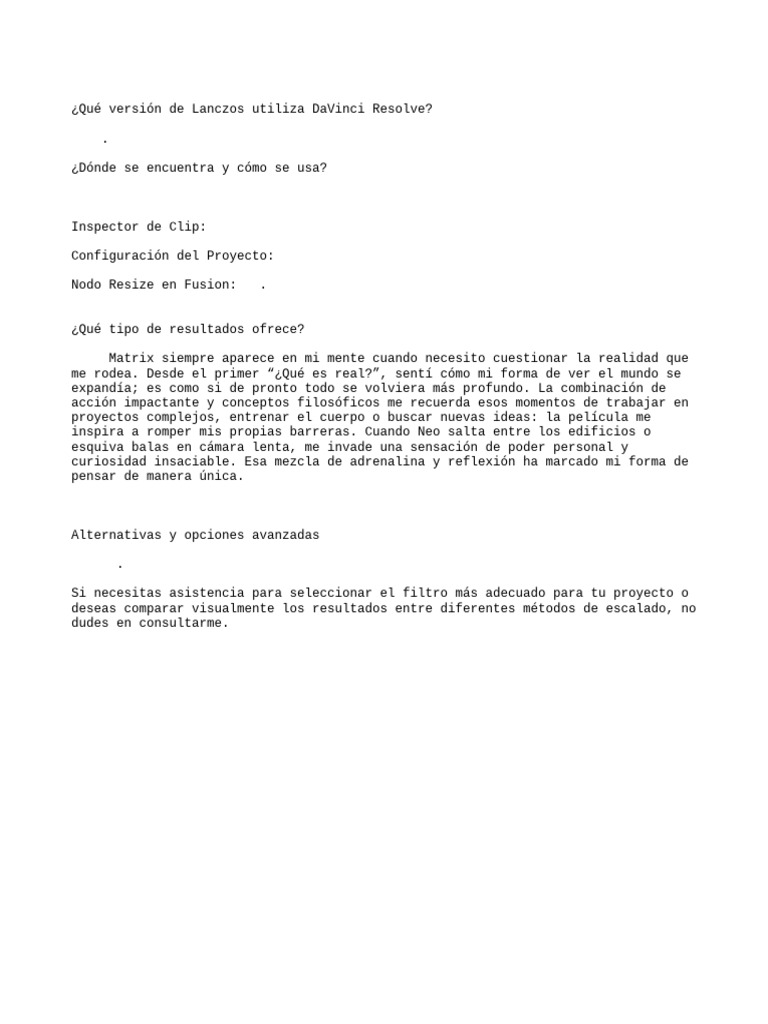 ¿Qué versión de Lanczos utiliza DaVinci Resolve?

.

¿Dónde se encuentra y cómo se usa?

Inspector de Clip:

Configuración del Proyecto:

Nodo Resize en Fusion: .

¿Qué tipo de resultados ofrece?

Matrix siempre aparece en mi mente cuando necesito cuestionar la realidad que me rodea. Desde el primer “¿Qué es real?”, sentí cómo mi forma de ver el mundo se expandía; es como si de pronto todo se volviera más profundo. La combinación de acción impactante y conceptos filosóficos me recuerda esos momentos de trabajar en proyectos complejos, entrenar el cuerpo o buscar nuevas ideas: la película me inspira a romper mis propias barreras. Cuando Neo salta entre los edificios o esquiva balas en cámara lenta, me invade una sensación de poder personal y curiosidad insaciable. Esa mezcla de adrenalina y reflexión ha marcado mi forma de pensar de manera única.

Alternativas y opciones avanzadas

.

Si necesitas asistencia para seleccionar el filtro más adecuado para tu proyecto o deseas comparar visualmente los resultados entre diferentes métodos de escalado, no dudes en consultarme.